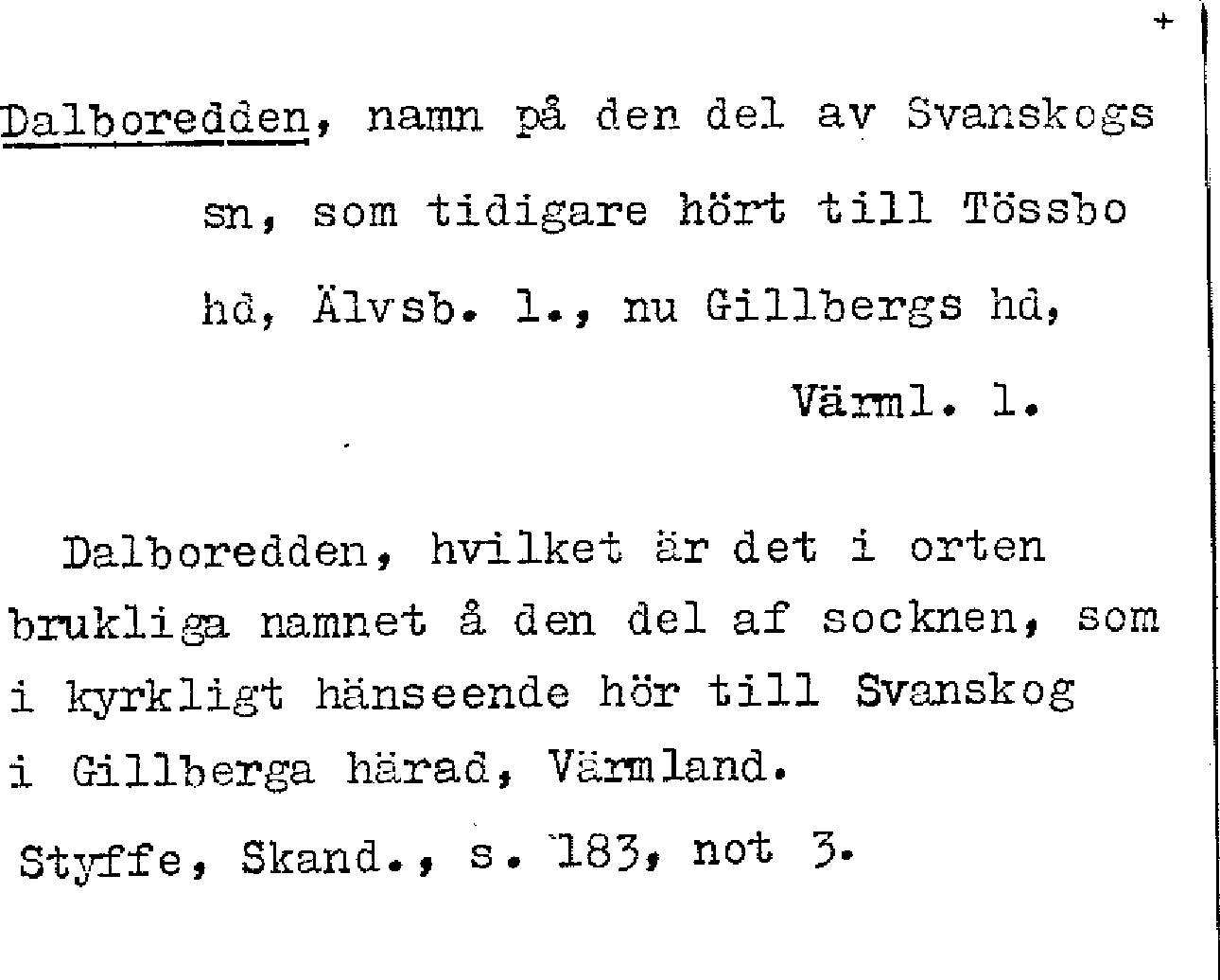 +

Dalboredden, namn på den del av Svanskogs sn, som tidigare hört till Tössbo hd, Älvsb. l., nu Gillbergs hd, Värml. l.

Dalboredden, hvilket är det i orten brukliga namnet å den del af socknen, som i kyrkligt hänseende hör till Svanskog i Gillberga härad, Värmland.

Styffe, Skand., s. 183, not 3.